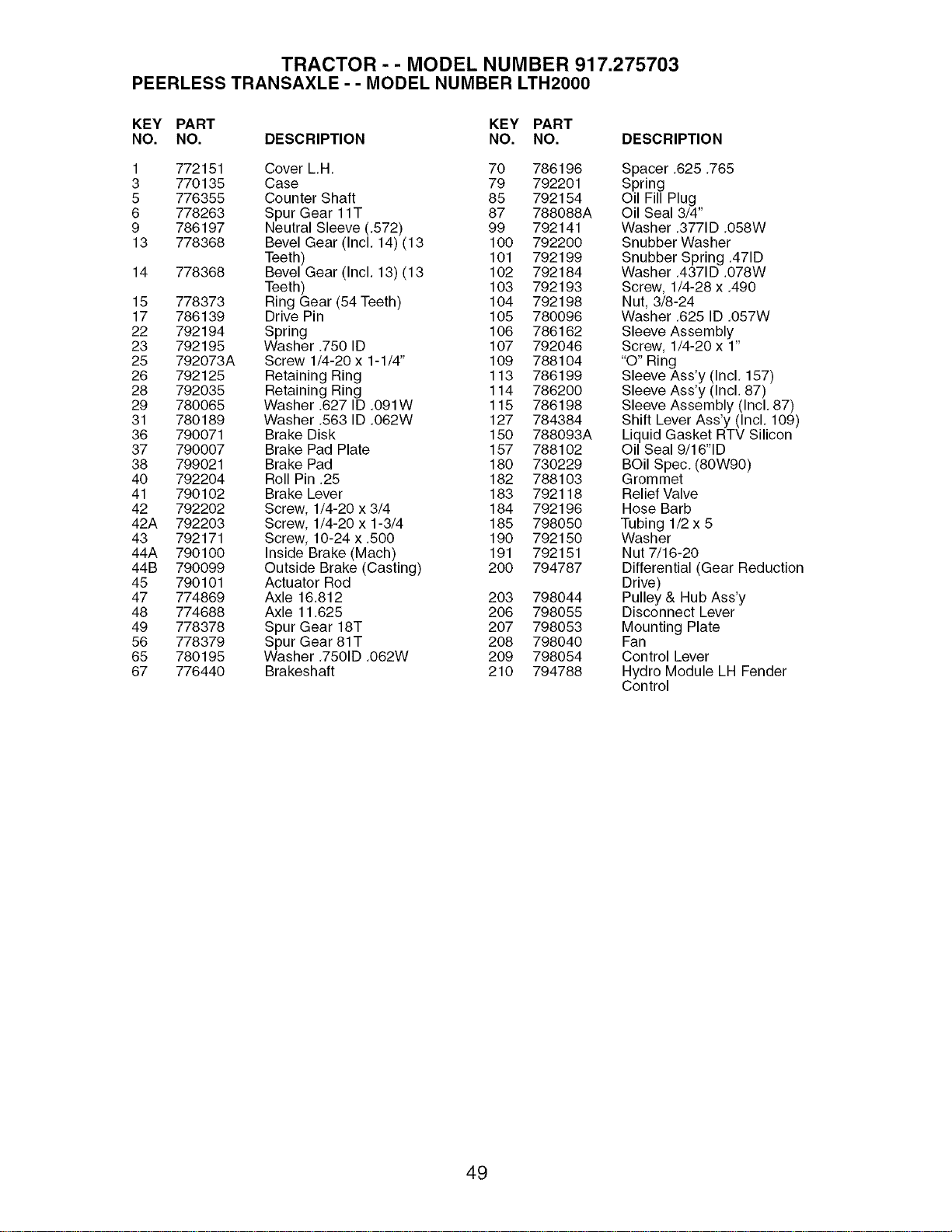 TRACTOR - - MODEL NUMBER 917.275703
PEERLESS TRANSAXLE - - MODEL NUMBER LTH2000

| KEY NO. | PART NO. | DESCRIPTION |
|---|---|---|
| 1 | 772151 | Cover L.H. |
| 3 | 770135 | Case |
| 5 | 776355 | Counter Shaft |
| 6 | 778263 | Spur Gear 11T |
| 9 | 786197 | Neutral Sleeve (.572) |
| 13 | 778368 | Bevel Gear (Incl. 14) (13 Teeth) |
| 14 | 778368 | Bevel Gear (Incl. 13) (13 Teeth) |
| 15 | 778373 | Ring Gear (54 Teeth) |
| 17 | 786139 | Drive Pin |
| 22 | 792194 | Spring |
| 23 | 792195 | Washer .750 ID |
| 25 | 792073A | Screw 1/4-20 x 1-1/4" |
| 26 | 792125 | Retaining Ring |
| 28 | 792035 | Retaining Ring |
| 29 | 780065 | Washer .627 ID .091W |
| 31 | 780189 | Washer .563 ID .062W |
| 36 | 790071 | Brake Disk |
| 37 | 790007 | Brake Pad Plate |
| 38 | 799021 | Brake Pad |
| 40 | 792204 | Roll Pin .25 |
| 41 | 790102 | Brake Lever |
| 42 | 792202 | Screw, 1/4-20 x 3/4 |
| 42A | 792203 | Screw, 1/4-20 x 1-3/4 |
| 43 | 792171 | Screw, 10-24 x .500 |
| 44A | 790100 | Inside Brake (Mach) |
| 44B | 790099 | Outside Brake (Casting) |
| 45 | 790101 | Actuator Rod |
| 47 | 774869 | Axle 16.812 |
| 48 | 774688 | Axle 11.625 |
| 49 | 778378 | Spur Gear 18T |
| 56 | 778379 | Spur Gear 81T |
| 65 | 780195 | Washer .750ID .062W |
| 67 | 776440 | Brakeshaft |

| KEY NO. | PART NO. | DESCRIPTION |
|---|---|---|
| 70 | 786196 | Spacer .625 .765 |
| 79 | 792201 | Spring |
| 85 | 792154 | Oil Fill Plug |
| 87 | 788088A | Oil Seal 3/4" |
| 99 | 792141 | Washer .377ID .058W |
| 100 | 792200 | Snubber Washer |
| 101 | 792199 | Snubber Spring .47ID |
| 102 | 792184 | Washer .437ID .078W |
| 103 | 792193 | Screw, 1/4-28 x .490 |
| 104 | 792198 | Nut, 3/8-24 |
| 105 | 780096 | Washer .625 ID .057W |
| 106 | 786162 | Sleeve Assembly |
| 107 | 792046 | Screw, 1/4-20 x 1" |
| 109 | 788104 | "O" Ring |
| 113 | 786199 | Sleeve Ass'y (Incl. 157) |
| 114 | 786200 | Sleeve Ass'y (Incl. 87) |
| 115 | 786198 | Sleeve Assembly (Incl. 87) |
| 127 | 784384 | Shift Lever Ass'y (Incl. 109) |
| 150 | 788093A | Liquid Gasket RTV Silicon |
| 157 | 788102 | Oil Seal 9/16"ID |
| 180 | 730229 | BOil Spec. (80W90) |
| 182 | 788103 | Grommet |
| 183 | 792118 | Relief Valve |
| 184 | 792196 | Hose Barb |
| 185 | 798050 | Tubing 1/2 x 5 |
| 190 | 792150 | Washer |
| 191 | 792151 | Nut 7/16-20 |
| 200 | 794787 | Differential (Gear Reduction Drive) |
| 203 | 798044 | Pulley & Hub Ass'y |
| 206 | 798055 | Disconnect Lever |
| 207 | 798053 | Mounting Plate |
| 208 | 798040 | Fan |
| 209 | 798054 | Control Lever |
| 210 | 794788 | Hydro Module LH Fender Control |

49